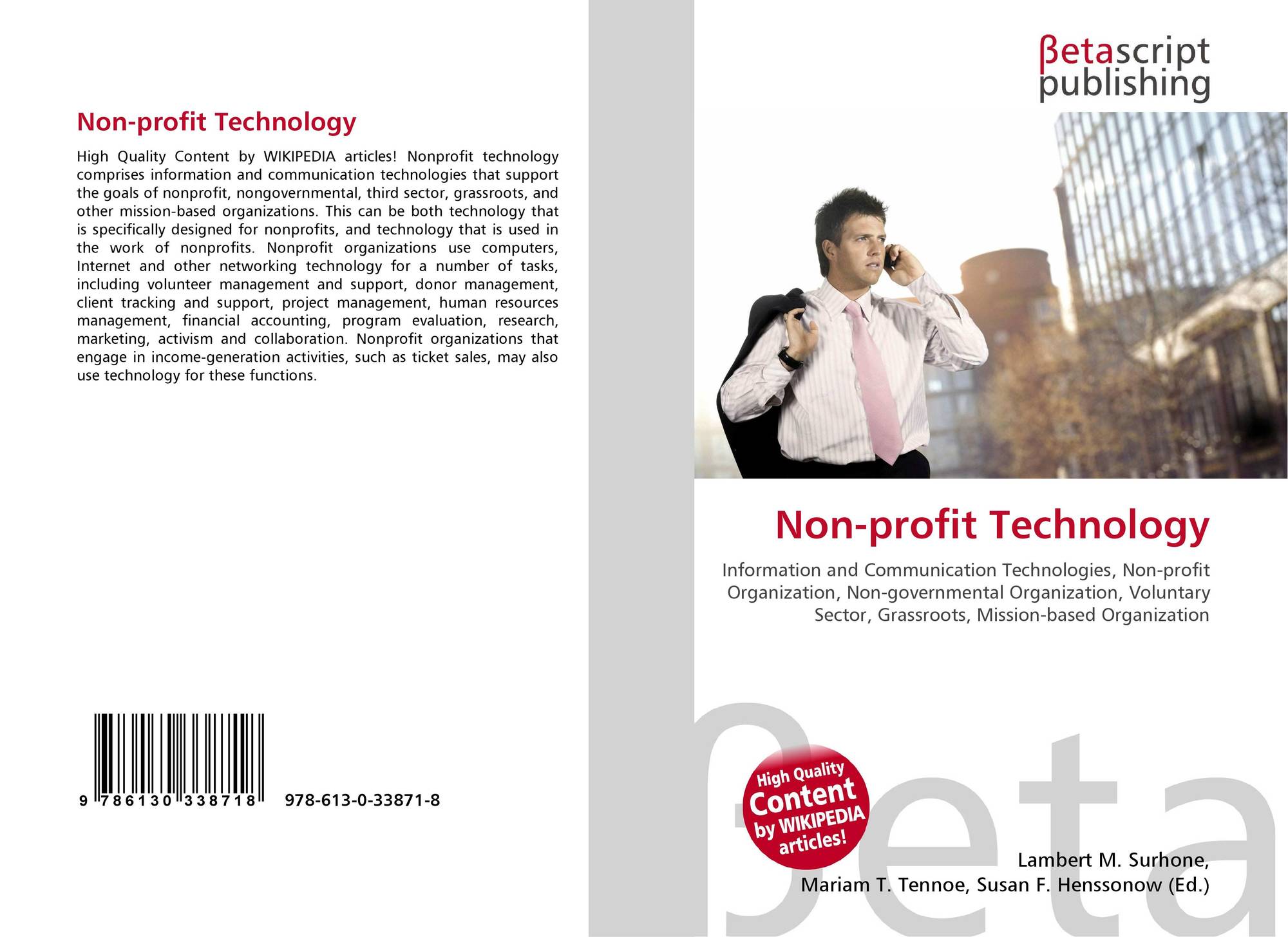 Non-profit Technology

High Quality Content by WIKIPEDIA articles! Nonprofit technology comprises information and communication technologies that support the goals of nonprofit, nongovernmental, third sector, grassroots, and other mission-based organizations. This can be both technology that is specifically designed for nonprofits, and technology that is used in the work of nonprofits. Nonprofit organizations use computers, Internet and other networking technology for a number of tasks, including volunteer management and support, donor management, client tracking and support, project management, human resources management, financial accounting, program evaluation, research, marketing, activism and collaboration. Nonprofit organizations that engage in income-generation activities, such as ticket sales, may also use technology for these functions.

9 786130 338718

978-613-0-33871-8

βetascript
publishing

Non-profit Technology

Information and Communication Technologies, Non-profit Organization, Non-governmental Organization, Voluntary Sector, Grassroots, Mission-based Organization

High Quality Content by WIKIPEDIA articles!

Lambert M. Surhone,
Mariam T. Tennoe, Susan F. Henssonow (Ed.)

βeta